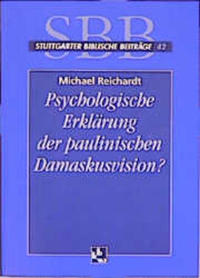 SBB
STUTTGARTER BIBLISCHE BEITRÄGE 42

Michael Reichardt
Psychologische Erklärung der paulinischen Damaskusvision?